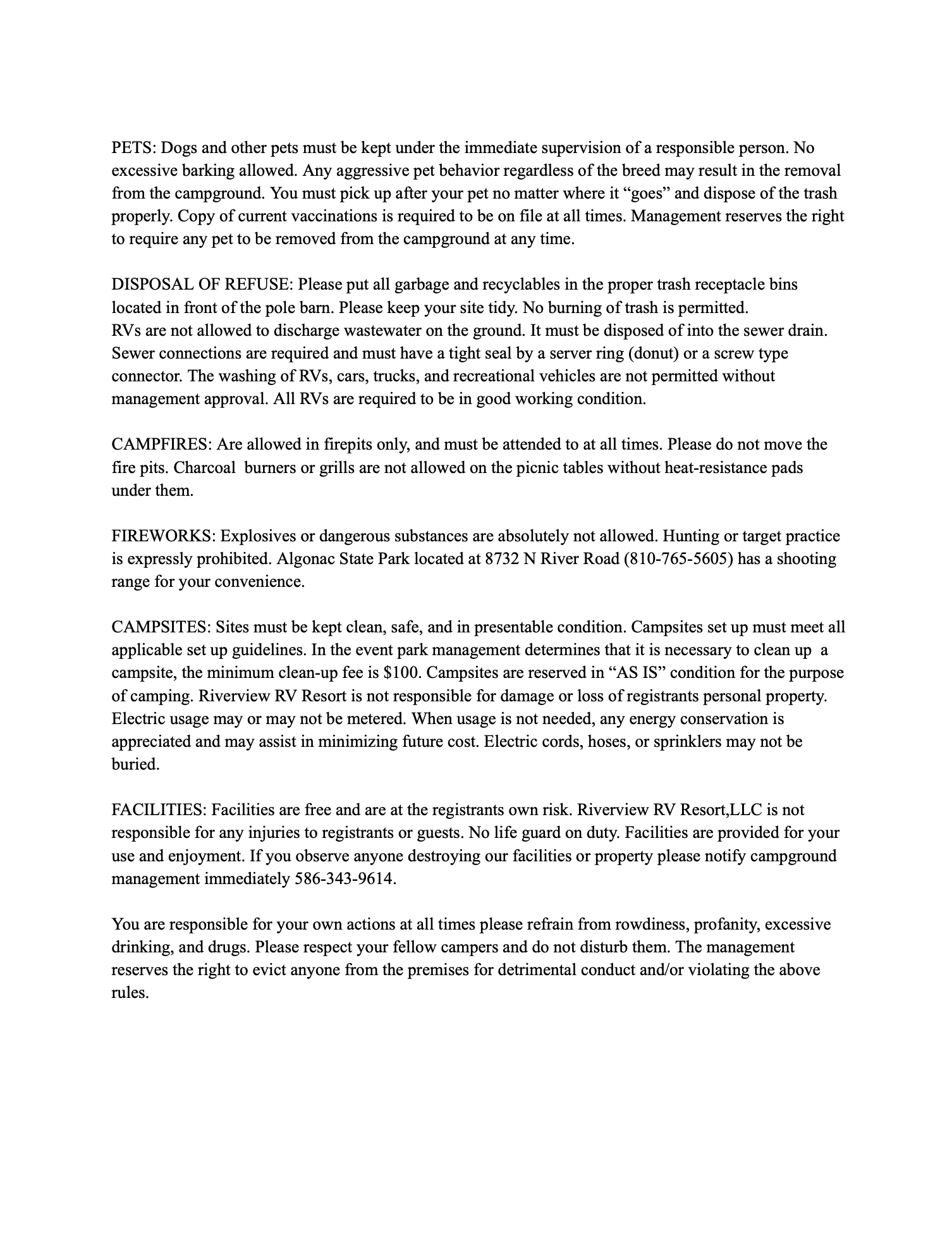 PETS: Dogs and other pets must be kept under the immediate supervision of a responsible person. No excessive barking allowed. Any aggressive pet behavior regardless of the breed may result in the removal from the campground. You must pick up after your pet no matter where it “goes” and dispose of the trash properly. Copy of current vaccinations is required to be on file at all times. Management reserves the right to require any pet to be removed from the campground at any time.

DISPOSAL OF REFUSE: Please put all garbage and recyclables in the proper trash receptacle bins located in front of the pole barn. Please keep your site tidy. No burning of trash is permitted.
RVs are not allowed to discharge wastewater on the ground. It must be disposed of into the sewer drain. Sewer connections are required and must have a tight seal by a server ring (donut) or a screw type connector. The washing of RVs, cars, trucks, and recreational vehicles are not permitted without management approval. All RVs are required to be in good working condition.

CAMPFIRES: Are allowed in firepits only, and must be attended to at all times. Please do not move the fire pits. Charcoal burners or grills are not allowed on the picnic tables without heat-resistance pads under them.

FIREWORKS: Explosives or dangerous substances are absolutely not allowed. Hunting or target practice is expressly prohibited. Algonac State Park located at 8732 N River Road (810-765-5605) has a shooting range for your convenience.

CAMPSITES: Sites must be kept clean, safe, and in presentable condition. Campsites set up must meet all applicable set up guidelines. In the event park management determines that it is necessary to clean up a campsite, the minimum clean-up fee is $100. Campsites are reserved in “AS IS” condition for the purpose of camping. Riverview RV Resort is not responsible for damage or loss of registrants personal property. Electric usage may or may not be metered. When usage is not needed, any energy conservation is appreciated and may assist in minimizing future cost. Electric cords, hoses, or sprinklers may not be buried.

FACILITIES: Facilities are free and are at the registrants own risk. Riverview RV Resort,LLC is not responsible for any injuries to registrants or guests. No life guard on duty. Facilities are provided for your use and enjoyment. If you observe anyone destroying our facilities or property please notify campground management immediately 586-343-9614.

You are responsible for your own actions at all times please refrain from rowdiness, profanity, excessive drinking, and drugs. Please respect your fellow campers and do not disturb them. The management reserves the right to evict anyone from the premises for detrimental conduct and/or violating the above rules.